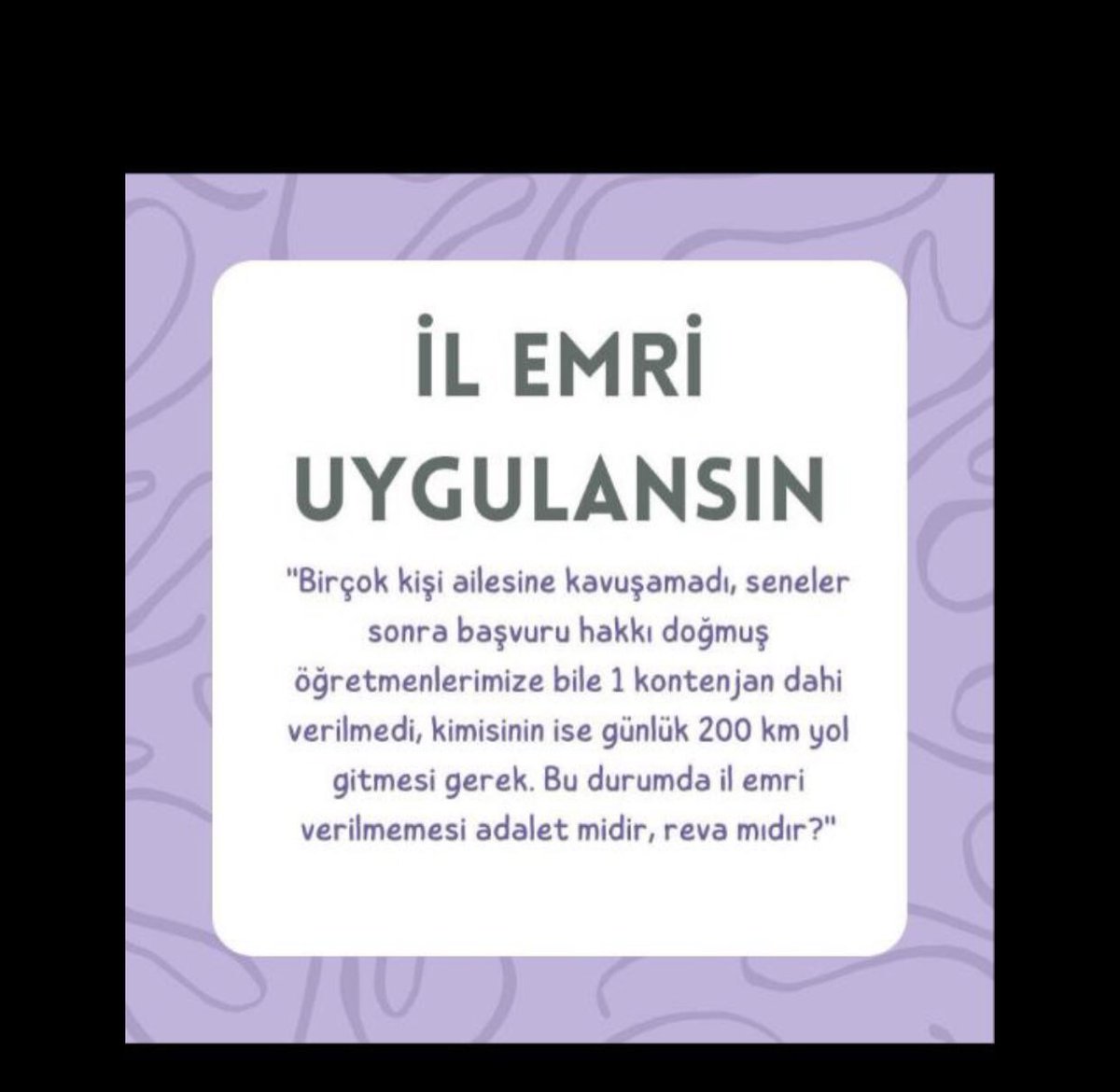 İL EMRİ UYGULANSIN

"Birçok kişi ailesine kavuşamadı, seneler sonra başvuru hakkı doğmuş öğretmenlerimize bile 1 kontenjan dahi verilmedi, kimisinin ise günlük 200 km yol gitmesi gerek. Bu durumda il emri verilmemesi adalet midir, reva mıdır?"